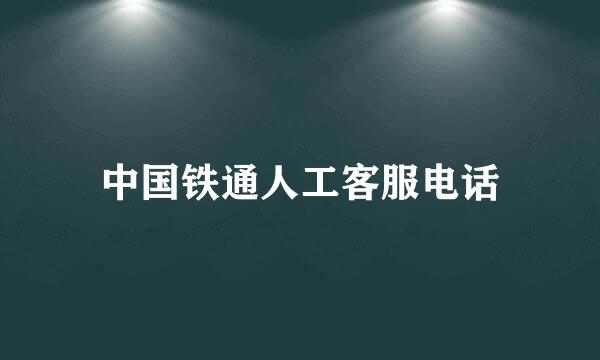 中国铁通人工客服电话